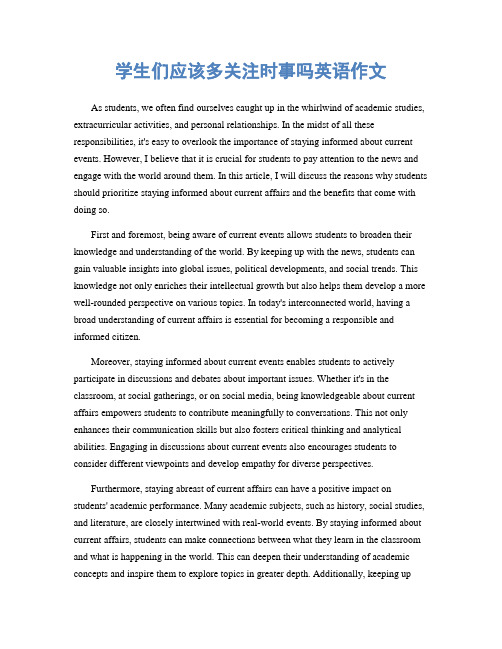 学生们应该多关注时事吗英语作文

As students, we often find ourselves caught up in the whirlwind of academic studies, extracurricular activities, and personal relationships. In the midst of all these responsibilities, it's easy to overlook the importance of staying informed about current events. However, I believe that it is crucial for students to pay attention to the news and engage with the world around them. In this article, I will discuss the reasons why students should prioritize staying informed about current affairs and the benefits that come with doing so.

First and foremost, being aware of current events allows students to broaden their knowledge and understanding of the world. By keeping up with the news, students can gain valuable insights into global issues, political developments, and social trends. This knowledge not only enriches their intellectual growth but also helps them develop a more well-rounded perspective on various topics. In today's interconnected world, having a broad understanding of current affairs is essential for becoming a responsible and informed citizen.

Moreover, staying informed about current events enables students to actively participate in discussions and debates about important issues. Whether it's in the classroom, at social gatherings, or on social media, being knowledgeable about current affairs empowers students to contribute meaningfully to conversations. This not only enhances their communication skills but also fosters critical thinking and analytical abilities. Engaging in discussions about current events also encourages students to consider different viewpoints and develop empathy for diverse perspectives.

Furthermore, staying abreast of current affairs can have a positive impact on students' academic performance. Many academic subjects, such as history, social studies, and literature, are closely intertwined with real-world events. By staying informed about current affairs, students can make connections between what they learn in the classroom and what is happening in the world. This can deepen their understanding of academic concepts and inspire them to explore topics in greater depth. Additionally, keeping up